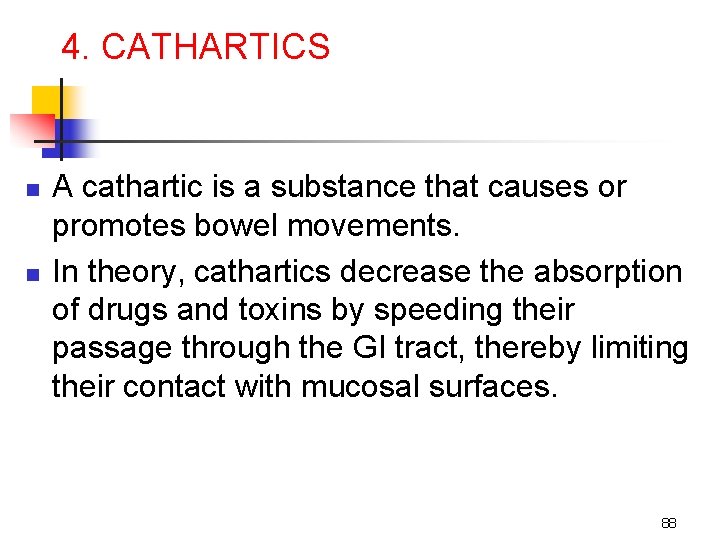 4. CATHARTICS

• A cathartic is a substance that causes or promotes bowel movements.
• In theory, cathartics decrease the absorption of drugs and toxins by speeding their passage through the GI tract, thereby limiting their contact with mucosal surfaces.

88